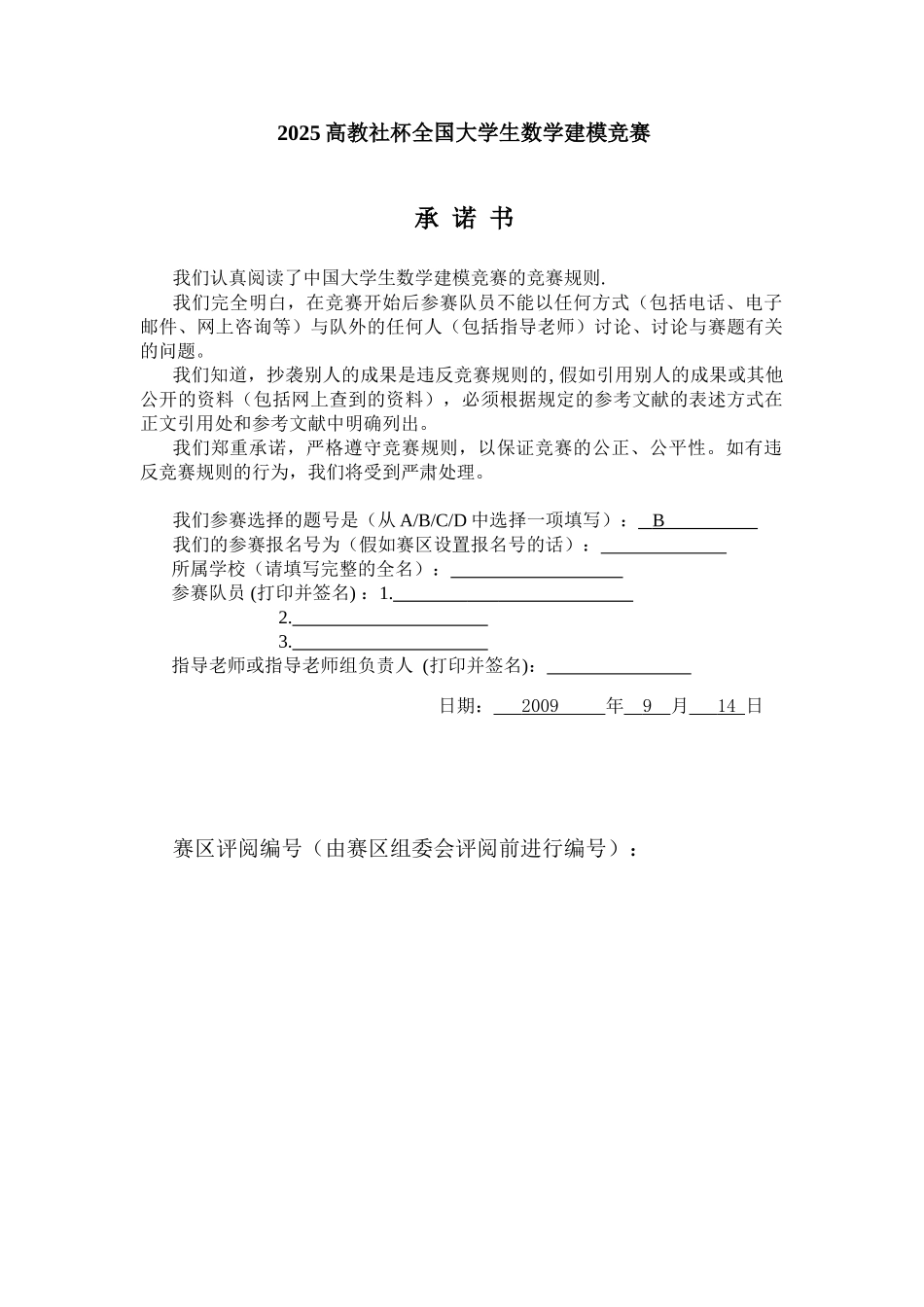 2025 高教社杯全国大学生数学建模竞赛

承 诺 书

我们认真阅读了中国大学生数学建模竞赛的竞赛规则.

我们完全明白，在竞赛开始后参赛队员不能以任何方式（包括电话、电子邮件、网上咨询等）与队外的任何人（包括指导老师）讨论、讨论与赛题有关的问题。

我们知道，抄袭别人的成果是违反竞赛规则的, 假如引用别人的成果或其他公开的资料（包括网上查到的资料），必须根据规定的参考文献的表述方式在正文引用处和参考文献中明确列出。

我们郑重承诺，严格遵守竞赛规则，以保证竞赛的公正、公平性。如有违反竞赛规则的行为，我们将受到严肃处理。

我们参赛选择的题号是（从 A/B/C/D 中选择一项填写）： B
我们的参赛报名号为（假如赛区设置报名号的话）：
所属学校（请填写完整的全名）：
参赛队员 (打印并签名) ：1.
2.
3.
指导老师或指导老师组负责人 (打印并签名)：

日期： 2009 年 9 月 14 日

赛区评阅编号（由赛区组委会评阅前进行编号）：